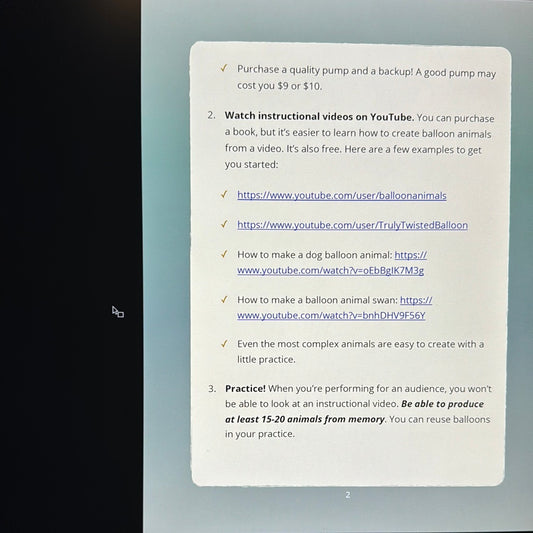 ✓ Purchase a quality pump and a backup! A good pump may cost you $9 or $10.

2. Watch instructional videos on YouTube. You can purchase a book, but it's easier to learn how to create balloon animals from a video. It's also free. Here are a few examples to get you started:

✓ https://www.youtube.com/user/balloonanimals

✓ https://www.youtube.com/user/TrulyTwistedBalloon

✓ How to make a dog balloon animal: https://www.youtube.com/watch?v=oEbBgIK7M3g

✓ How to make a balloon animal swan: https://www.youtube.com/watch?v=bnhDHV9F56Y

✓ Even the most complex animals are easy to create with a little practice.

3. Practice! When you're performing for an audience, you won't be able to look at an instructional video. Be able to produce at least 15-20 animals from memory. You can reuse balloons in your practice.

2